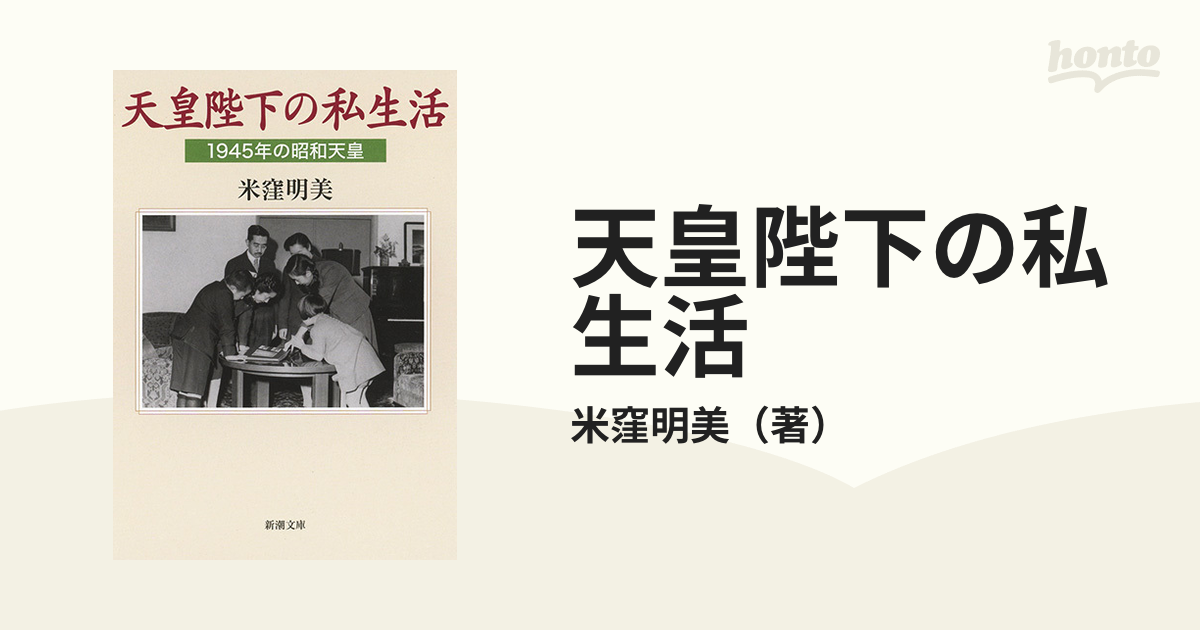 天皇陛下の私生活
1945年の昭和天皇
米窪明美
新潮文庫

honto

天皇陛下の私生活
米窪明美（著）